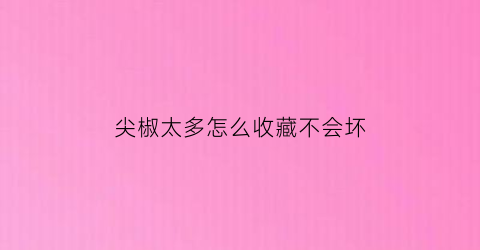 尖椒太多怎么收藏不会坏